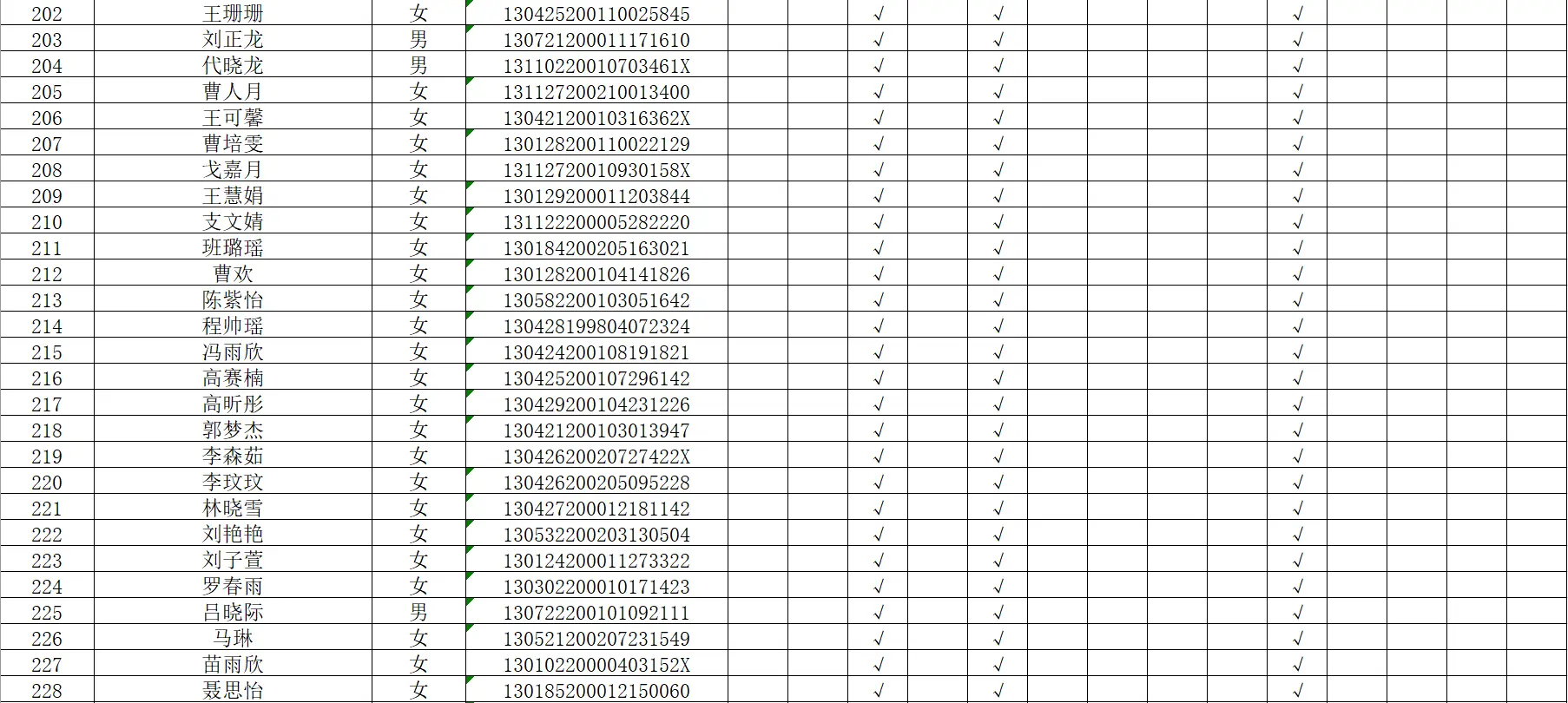 | 202 | 王珊珊 | 女 | 130425200110025845 | | | √ | | √ | | | | | √ | | | |
|---|---|---|---|---|---|---|---|---|---|---|---|---|---|---|---|---|
| 203 | 刘正龙 | 男 | 130721200011171610 | | | √ | | √ | | | | | √ | | | |
| 204 | 代晓龙 | 男 | 13110220010703461X | | | √ | | √ | | | | | √ | | | |
| 205 | 曹人月 | 女 | 131127200210013400 | | | √ | | √ | | | | | √ | | | |
| 206 | 王可馨 | 女 | 13042120010316362X | | | √ | | √ | | | | | √ | | | |
| 207 | 曹培雯 | 女 | 130128200110022129 | | | √ | | √ | | | | | √ | | | |
| 208 | 戈嘉月 | 女 | 13112720010930158X | | | √ | | √ | | | | | √ | | | |
| 209 | 王慧娟 | 女 | 130129200011203844 | | | √ | | √ | | | | | √ | | | |
| 210 | 支文婧 | 女 | 131122200005282220 | | | √ | | √ | | | | | √ | | | |
| 211 | 班璐瑶 | 女 | 130184200205163021 | | | √ | | √ | | | | | √ | | | |
| 212 | 曹欢 | 女 | 130128200104141826 | | | √ | | √ | | | | | √ | | | |
| 213 | 陈紫怡 | 女 | 130582200103051642 | | | √ | | √ | | | | | √ | | | |
| 214 | 程帅瑶 | 女 | 130428199804072324 | | | √ | | √ | | | | | √ | | | |
| 215 | 冯雨欣 | 女 | 130424200108191821 | | | √ | | √ | | | | | √ | | | |
| 216 | 高赛楠 | 女 | 130425200107296142 | | | √ | | √ | | | | | √ | | | |
| 217 | 高昕彤 | 女 | 130429200104231226 | | | √ | | √ | | | | | √ | | | |
| 218 | 郭梦杰 | 女 | 130421200103013947 | | | √ | | √ | | | | | √ | | | |
| 219 | 李森茹 | 女 | 13042620020727422X | | | √ | | √ | | | | | √ | | | |
| 220 | 李玟玟 | 女 | 130426200205095228 | | | √ | | √ | | | | | √ | | | |
| 221 | 林晓雪 | 女 | 130427200012181142 | | | √ | | √ | | | | | √ | | | |
| 222 | 刘艳艳 | 女 | 130532200203130504 | | | √ | | √ | | | | | √ | | | |
| 223 | 刘子萱 | 女 | 130124200011273322 | | | √ | | √ | | | | | √ | | | |
| 224 | 罗春雨 | 女 | 130302200010171423 | | | √ | | √ | | | | | √ | | | |
| 225 | 吕晓际 | 男 | 130722200101092111 | | | √ | | √ | | | | | √ | | | |
| 226 | 马琳 | 女 | 130521200207231549 | | | √ | | √ | | | | | √ | | | |
| 227 | 苗雨欣 | 女 | 13010220000403152X | | | √ | | √ | | | | | √ | | | |
| 228 | 聂思怡 | 女 | 130185200012150060 | | | √ | | √ | | | | | √ | | | |